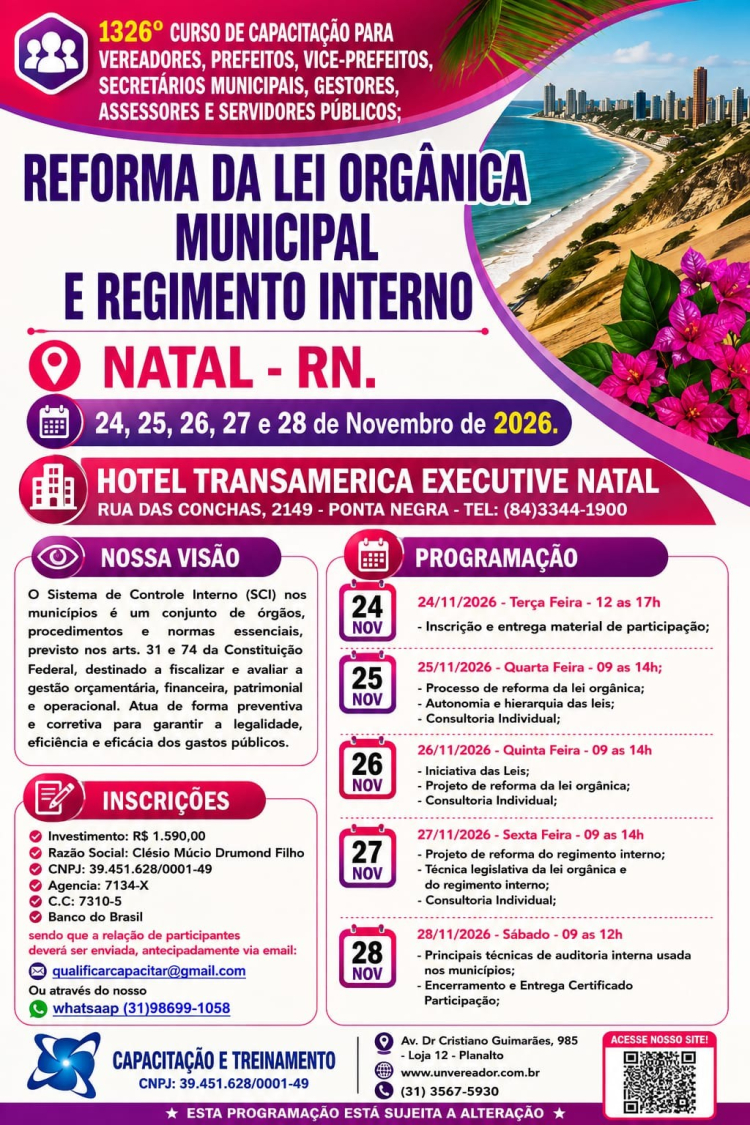 1326º CURSO DE CAPACITAÇÃO PARA VEREADORES, PREFEITOS, VICE-PREFEITOS, SECRETÁRIOS MUNICIPAIS, GESTORES, ASSESSORES E SERVIDORES PÚBLICOS;

REFORMA DA LEI ORGÂNICA MUNICIPAL E REGIMENTO INTERNO

NATAL - RN.

24, 25, 26, 27 e 28 de Novembro de 2026.

HOTEL TRANSAMERICA EXECUTIVE NATAL
RUA DAS CONCHAS, 2149 - PONTA NEGRA - TEL: (84)3344-1900

NOSSA VISÃO

O Sistema de Controle Interno (SCI) nos municípios é um conjunto de órgãos, procedimentos e normas essenciais, previsto nos arts. 31 e 74 da Constituição Federal, destinado a fiscalizar e avaliar a gestão orçamentária, financeira, patrimonial e operacional. Atua de forma preventiva e corretiva para garantir a legalidade, eficiência e eficácia dos gastos públicos.

INSCRIÇÕES

Investimento: R$ 1.590,00
Razão Social: Clésio Múcio Drumond Filho
CNPJ: 39.451.628/0001-49
Agencia: 7134-X
C.C: 7310-5
Banco do Brasil
sendo que a relação de participantes deverá ser enviada, antecipadamente via email:
qualificarcapacitar@gmail.com
Ou através do nosso
whatsaap (31)98699-1058

PROGRAMAÇÃO

24 NOV
24/11/2026 - Terça Feira - 12 as 17h
- Inscrição e entrega material de participação;

25 NOV
25/11/2026 - Quarta Feira - 09 as 14h;
- Processo de reforma da lei orgânica;
- Autonomia e hierarquia das leis;
- Consultoria Individual;

26 NOV
26/11/2026 - Quinta Feira - 09 as 14h
- Iniciativa das Leis;
- Projeto de reforma da lei orgânica;
- Consultoria Individual;

27 NOV
27/11/2026 - Sexta Feira - 09 as 14h
- Projeto de reforma do regimento interno;
- Técnica legislativa da lei orgânica e do regimento interno;
- Consultoria Individual;

28 NOV
28/11/2026 - Sábado - 09 as 12h
- Principais técnicas de auditoria interna usada nos municípios;
- Encerramento e Entrega Certificado Participação;

CAPACITAÇÃO E TREINAMENTO
CNPJ: 39.451.628/0001-49

Av. Dr Cristiano Guimarães, 985 - Loja 12 - Planalto
www.unvereador.com.br
(31) 3567-5930

ACESSE NOSSO SITE!

★ ESTA PROGRAMAÇÃO ESTÁ SUJEITA A ALTERAÇÃO ★